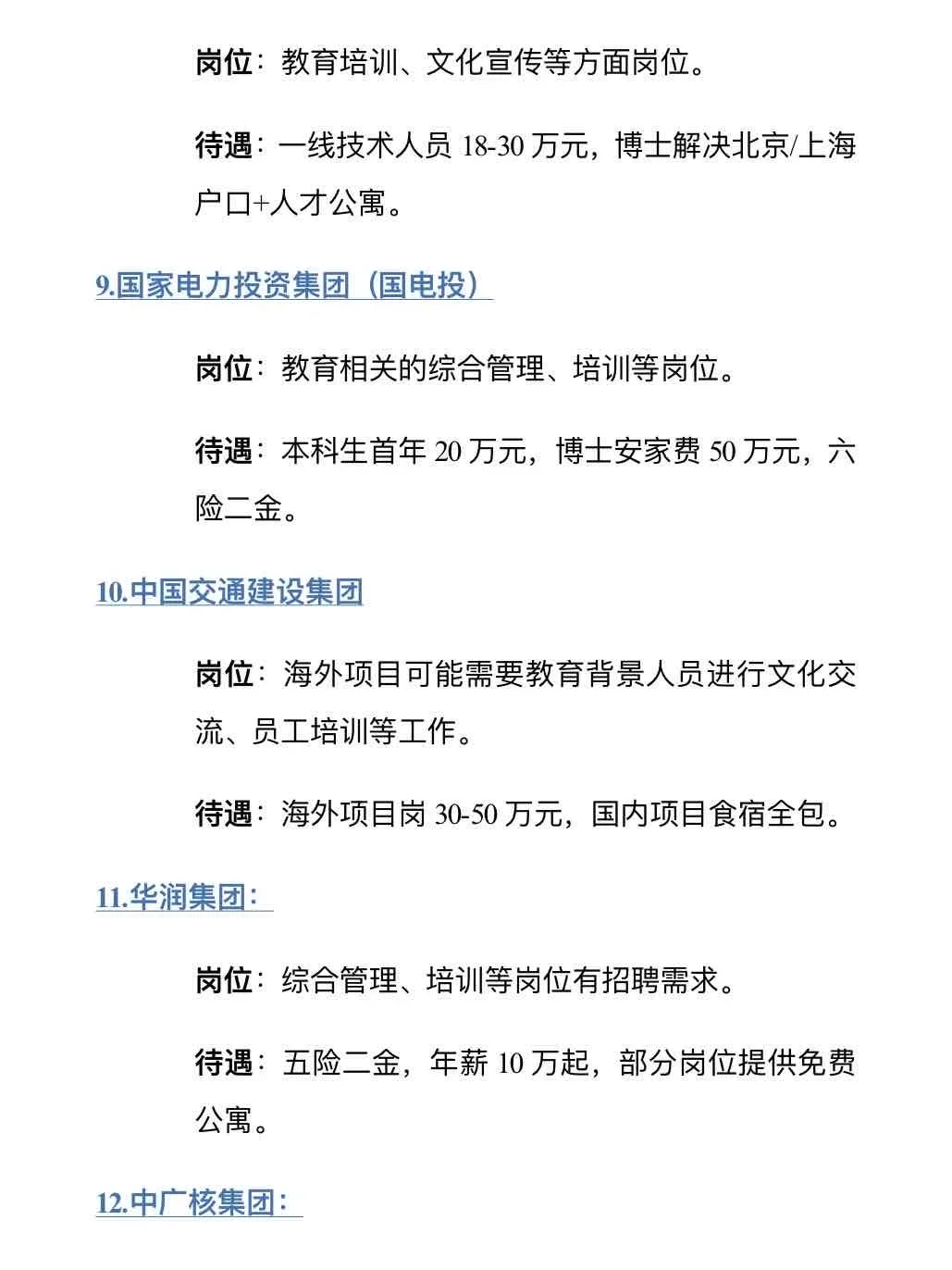 岗位：教育培训、文化宣传等方面岗位。

待遇：一线技术人员 18-30 万元，博士解决北京/上海户口+人才公寓。

9.国家电力投资集团（国电投）

岗位：教育相关的综合管理、培训等岗位。

待遇：本科生首年 20 万元，博士安家费 50 万元，六险二金。

10.中国交通建设集团

岗位：海外项目可能需要教育背景人员进行文化交流、员工培训等工作。

待遇：海外项目岗 30-50 万元，国内项目食宿全包。

11.华润集团：

岗位：综合管理、培训等岗位有招聘需求。

待遇：五险二金，年薪 10 万起，部分岗位提供免费公寓。

12.中广核集团：